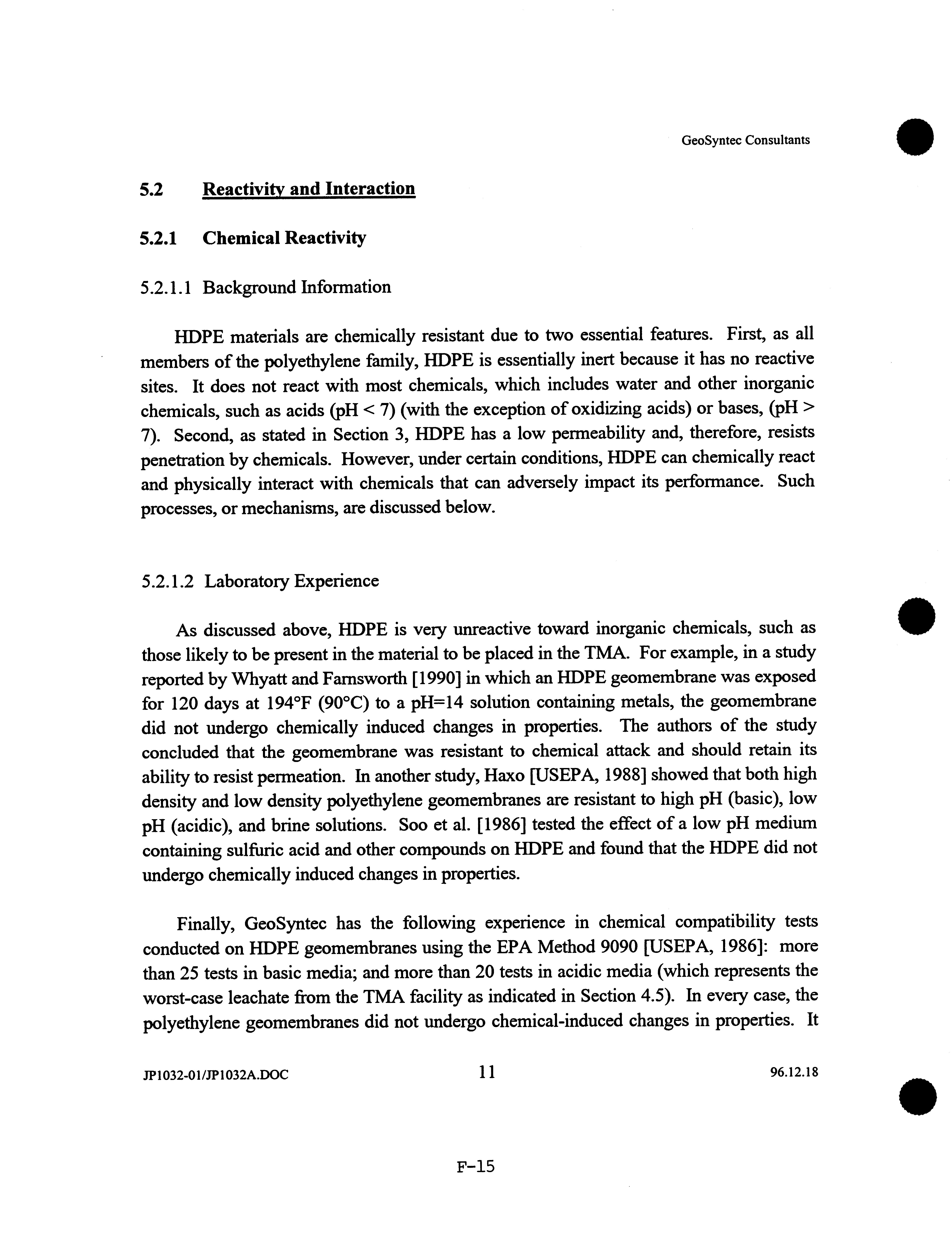 GeoSyntec Consultants

5.2 Reactivity and Interaction

5.2.1 Chemical Reactivity

5.2.1.1 Background Information

HDPE materials are chemically resistant due to two essential features. First, as all members of the polyethylene family, HDPE is essentially inert because it has no reactive sites. It does not react with most chemicals, which includes water and other inorganic chemicals, such as acids (pH < 7) (with the exception of oxidizing acids) or bases, (pH > 7). Second, as stated in Section 3, HDPE has a low permeability and, therefore, resists penetration by chemicals. However, under certain conditions, HDPE can chemically react and physically interact with chemicals that can adversely impact its performance. Such processes, or mechanisms, are discussed below.

5.2.1.2 Laboratory Experience

As discussed above, HDPE is very unreactive toward inorganic chemicals, such as those likely to be present in the material to be placed in the TMA. For example, in a study reported by Whyatt and Farnsworth [1990] in which an HDPE geomembrane was exposed for 120 days at 194°F (90°C) to a pH=14 solution containing metals, the geomembrane did not undergo chemically induced changes in properties. The authors of the study concluded that the geomembrane was resistant to chemical attack and should retain its ability to resist permeation. In another study, Haxo [USEPA, 1988] showed that both high density and low density polyethylene geomembranes are resistant to high pH (basic), low pH (acidic), and brine solutions. Soo et al. [1986] tested the effect of a low pH medium containing sulfuric acid and other compounds on HDPE and found that the HDPE did not undergo chemically induced changes in properties.

Finally, GeoSyntec has the following experience in chemical compatibility tests conducted on HDPE geomembranes using the EPA Method 9090 [USEPA, 1986]: more than 25 tests in basic media; and more than 20 tests in acidic media (which represents the worst-case leachate from the TMA facility as indicated in Section 4.5). In every case, the polyethylene geomembranes did not undergo chemical-induced changes in properties. It

JP1032-01/JP1032A.DOC 11 96.12.18

F-15